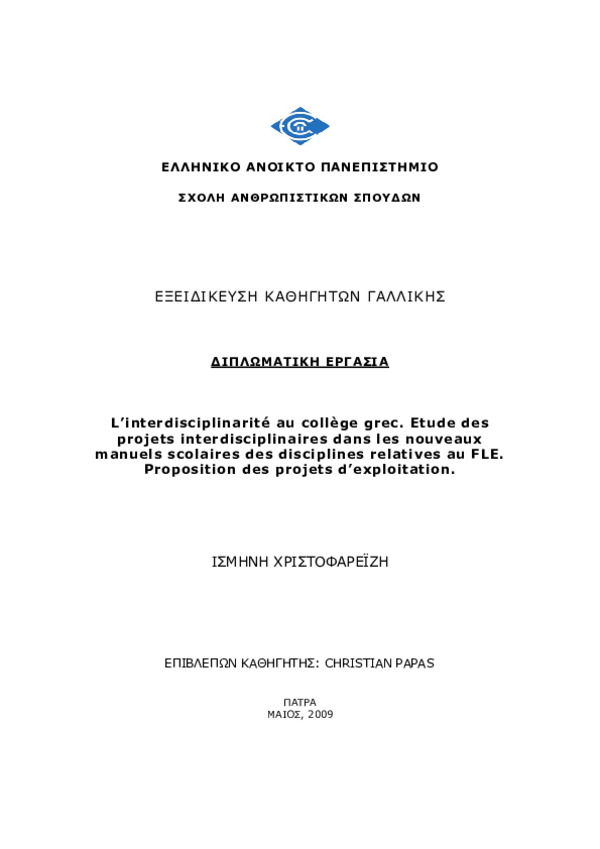 ΕΛΛΗΝΙΚΟ ΑΝΟΙΚΤΟ ΠΑΝΕΠΙΣΤΗΜΙΟ

ΣΧΟΛΗ ΑΝΘΡΩΠΙΣΤΙΚΩΝ ΣΠΟΥΔΩΝ

ΕΞΕΙΔΙΚΕΥΣΗ ΚΑΘΗΓΗΤΩΝ ΓΑΛΛΙΚΗΣ

ΔΙΠΛΩΜΑΤΙΚΗ ΕΡΓΑΣΙΑ

L'interdisciplinarité au collège grec. Etude des projets interdisciplinaires dans les nouveaux manuels scolaires des disciplines relatives au FLE. Proposition des projets d'exploitation.

ΙΣΜΗΝΗ ΧΡΙΣΤΟΦΑΡΕΪΖΗ

ΕΠΙΒΛΕΠΩΝ ΚΑΘΗΓΗΤΗΣ: CHRISTIAN PAPAS

ΠΑΤΡΑ
ΜΑΙΟΣ, 2009